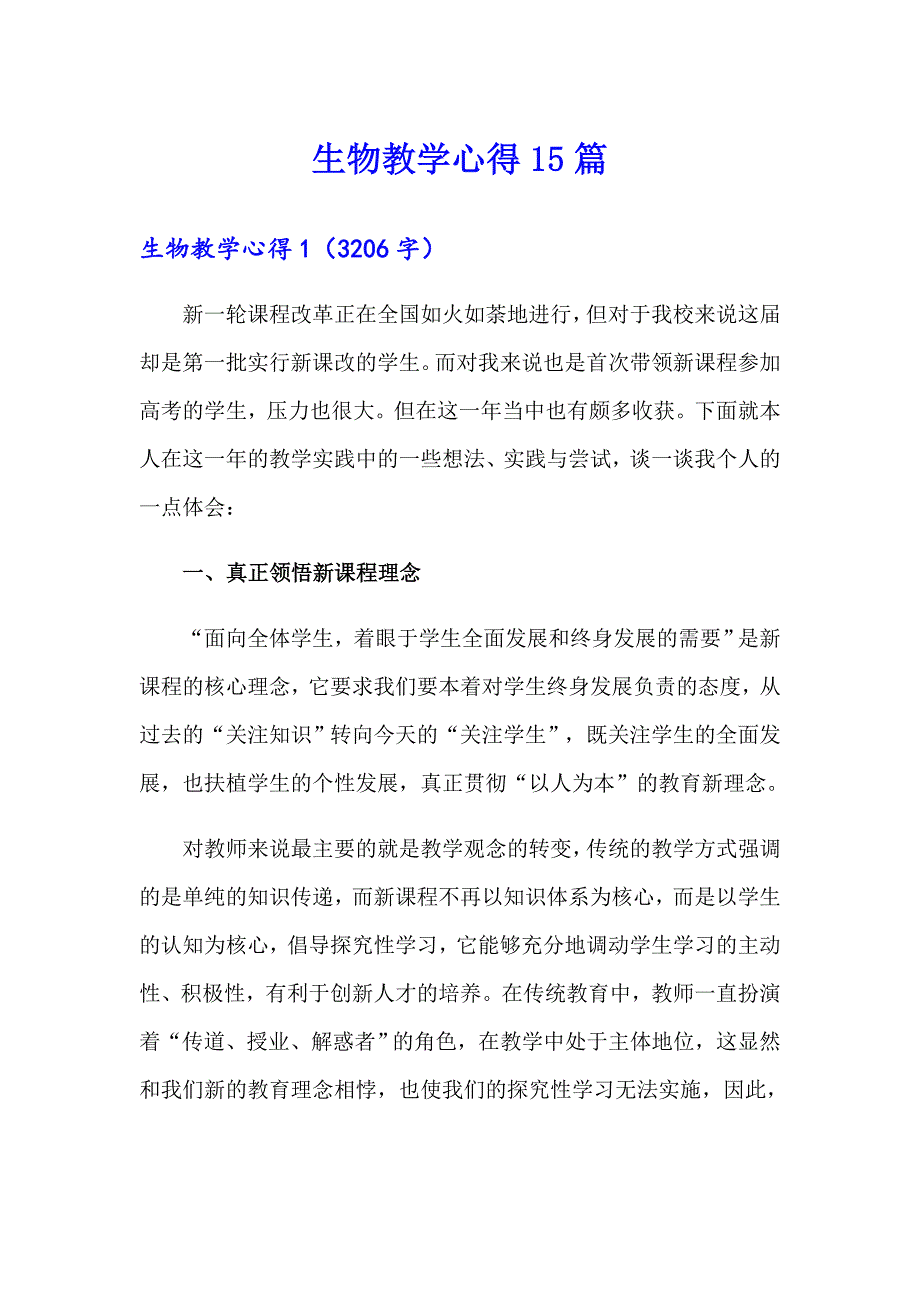 生物教学心得15篇

生物教学心得1（3206字）

新一轮课程改革正在全国如火如荼地进行，但对于我校来说这届却是第一批实行新课改的学生。而对我来说也是首次带领新课程参加高考的学生，压力也很大。但在这一年当中也有颇多收获。下面就本人在这一年的教学实践中的一些想法、实践与尝试，谈一谈我个人的一点体会：

一、真正领悟新课程理念

“面向全体学生，着眼于学生全面发展和终身发展的需要”是新课程的核心理念，它要求我们要本着对学生终身发展负责的态度，从过去的“关注知识”转向今天的“关注学生”，既关注学生的全面发展，也扶植学生的个性发展，真正贯彻“以人为本”的教育新理念。

对教师来说最主要的就是教学观念的转变，传统的教学方式强调的是单纯的知识传递，而新课程不再以知识体系为核心，而是以学生的认知为核心，倡导探究性学习，它能够充分地调动学生学习的主动性、积极性，有利于创新人才的培养。在传统教育中，教师一直扮演着“传道、授业、解惑者”的角色，在教学中处于主体地位，这显然和我们新的教育理念相悖，也使我们的探究性学习无法实施，因此，